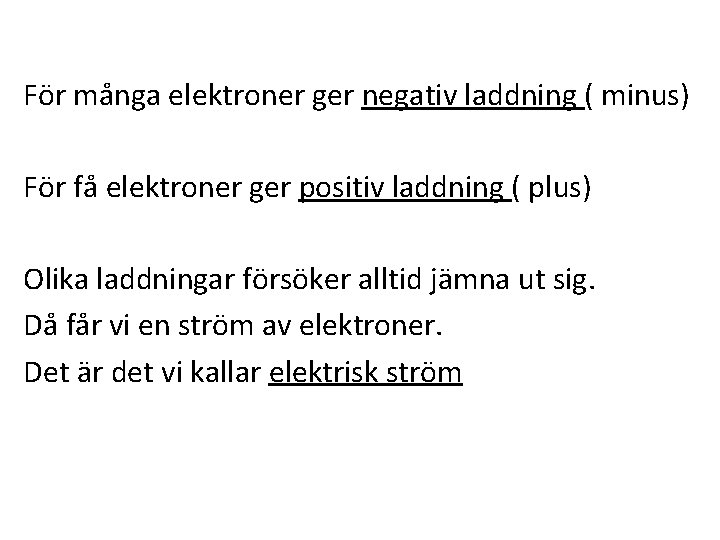 För många elektroner ger negativ laddning ( minus)

För få elektroner ger positiv laddning ( plus)

Olika laddningar försöker alltid jämna ut sig.
Då får vi en ström av elektroner.
Det är det vi kallar elektrisk ström